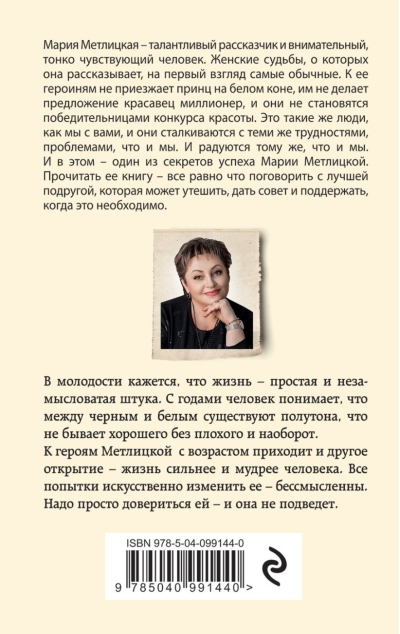 Мария Метлицкая – талантливый рассказчик и внимательный, тонко чувствующий человек. Женские судьбы, о которых она рассказывает, на первый взгляд самые обычные. К ее героиням не приезжает принц на белом коне, им не делает предложение красавец миллионер, и они не становятся победительницами конкурса красоты. Это такие же люди, как мы с вами, и они сталкиваются с теми же трудностями, проблемами, что и мы. И радуются тому же, что и мы. И в этом – один из секретов успеха Марии Метлицкой. Прочитать ее книгу – все равно что поговорить с лучшей подругой, которая может утешить, дать совет и поддержать, когда это необходимо.

В молодости кажется, что жизнь – простая и незамысловатая штука. С годами человек понимает, что между черным и белым существуют полутона, что не бывает хорошего без плохого и наоборот.
К героям Метлицкой с возрастом приходит и другое открытие – жизнь сильнее и мудрее человека. Все попытки искусственно изменить ее – бессмысленны. Надо просто довериться ей – и она не подведет.

ISBN 978-5-04-099144-0
9 785040 991440 >